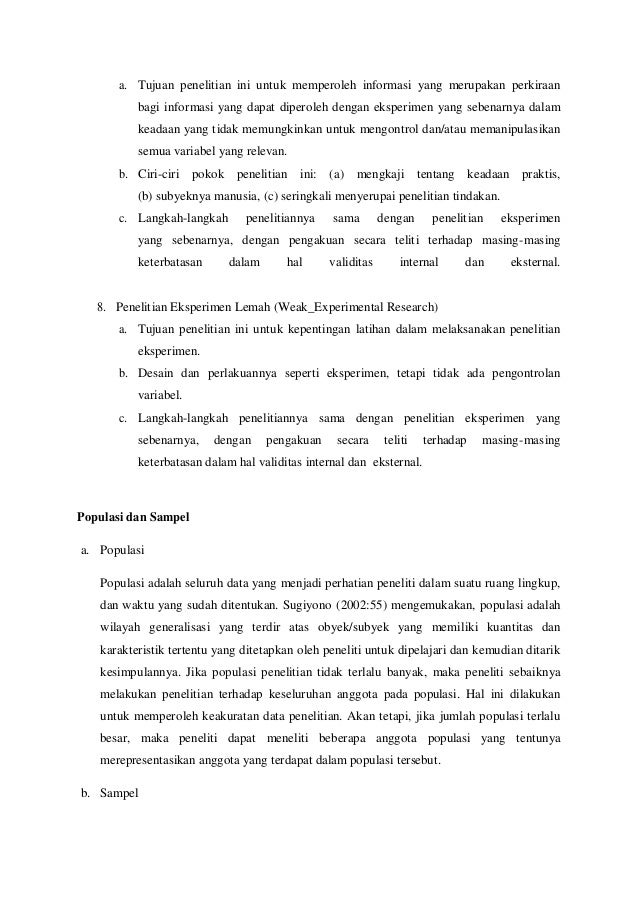 a. Tujuan penelitian ini untuk memperoleh informasi yang merupakan perkiraan bagi informasi yang dapat diperoleh dengan eksperimen yang sebenarnya dalam keadaan yang tidak memungkinkan untuk mengontrol dan/atau memanipulasikan semua variabel yang relevan.

b. Ciri-ciri pokok penelitian ini: (a) mengkaji tentang keadaan praktis, (b) subyeknya manusia, (c) seringkali menyerupai penelitian tindakan.

c. Langkah-langkah penelitiannya sama dengan penelitian eksperimen yang sebenarnya, dengan pengakuan secara teliti terhadap masing-masing keterbatasan dalam hal validitas internal dan eksternal.

8. Penelitian Eksperimen Lemah (Weak_Experimental Research)

a. Tujuan penelitian ini untuk kepentingan latihan dalam melaksanakan penelitian eksperimen.

b. Desain dan perlakuannya seperti eksperimen, tetapi tidak ada pengontrolan variabel.

c. Langkah-langkah penelitiannya sama dengan penelitian eksperimen yang sebenarnya, dengan pengakuan secara teliti terhadap masing-masing keterbatasan dalam hal validitas internal dan eksternal.

Populasi dan Sampel

a. Populasi

Populasi adalah seluruh data yang menjadi perhatian peneliti dalam suatu ruang lingkup, dan waktu yang sudah ditentukan. Sugiyono (2002:55) mengemukakan, populasi adalah wilayah generalisasi yang terdir atas obyek/subyek yang memiliki kuantitas dan karakteristik tertentu yang ditetapkan oleh peneliti untuk dipelajari dan kemudian ditarik kesimpulannya. Jika populasi penelitian tidak terlalu banyak, maka peneliti sebaiknya melakukan penelitian terhadap keseluruhan anggota pada populasi. Hal ini dilakukan untuk memperoleh keakuratan data penelitian. Akan tetapi, jika jumlah populasi terlalu besar, maka peneliti dapat meneliti beberapa anggota populasi yang tentunya merepresentasikan anggota yang terdapat dalam populasi tersebut.

b. Sampel